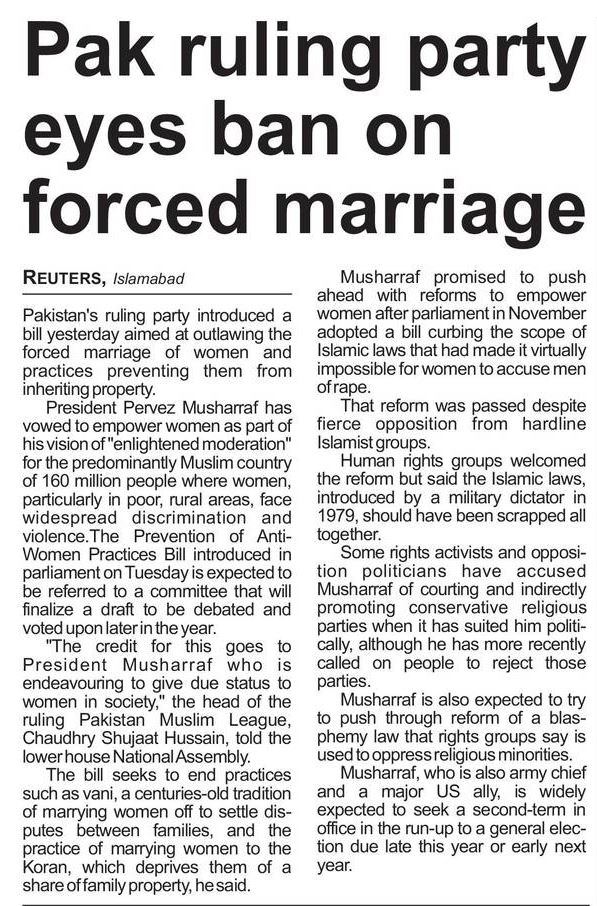 Pak ruling party eyes ban on forced marriage

REUTERS, Islamabad

Pakistan's ruling party introduced a bill yesterday aimed at outlawing the forced marriage of women and practices preventing them from inheriting property.

President Pervez Musharraf has vowed to empower women as part of his vision of "enlightened moderation" for the predominantly Muslim country of 160 million people where women, particularly in poor, rural areas, face widespread discrimination and violence.The Prevention of Anti-Women Practices Bill introduced in parliament on Tuesday is expected to be referred to a committee that will finalize a draft to be debated and voted upon later in the year.

"The credit for this goes to President Musharraf who is endeavouring to give due status to women in society," the head of the ruling Pakistan Muslim League, Chaudhry Shujaat Hussain, told the lower house National Assembly.

The bill seeks to end practices such as vani, a centuries-old tradition of marrying women off to settle disputes between families, and the practice of marrying women to the Koran, which deprives them of a share of family property, he said.

Musharraf promised to push ahead with reforms to empower women after parliament in November adopted a bill curbing the scope of Islamic laws that had made it virtually impossible for women to accuse men of rape.

That reform was passed despite fierce opposition from hardline Islamist groups.

Human rights groups welcomed the reform but said the Islamic laws, introduced by a military dictator in 1979, should have been scrapped all together.

Some rights activists and opposition politicians have accused Musharraf of courting and indirectly promoting conservative religious parties when it has suited him politically, although he has more recently called on people to reject those parties.

Musharraf is also expected to try to push through reform of a blasphemy law that rights groups say is used to oppress religious minorities.

Musharraf, who is also army chief and a major US ally, is widely expected to seek a second-term in office in the run-up to a general election due late this year or early next year.